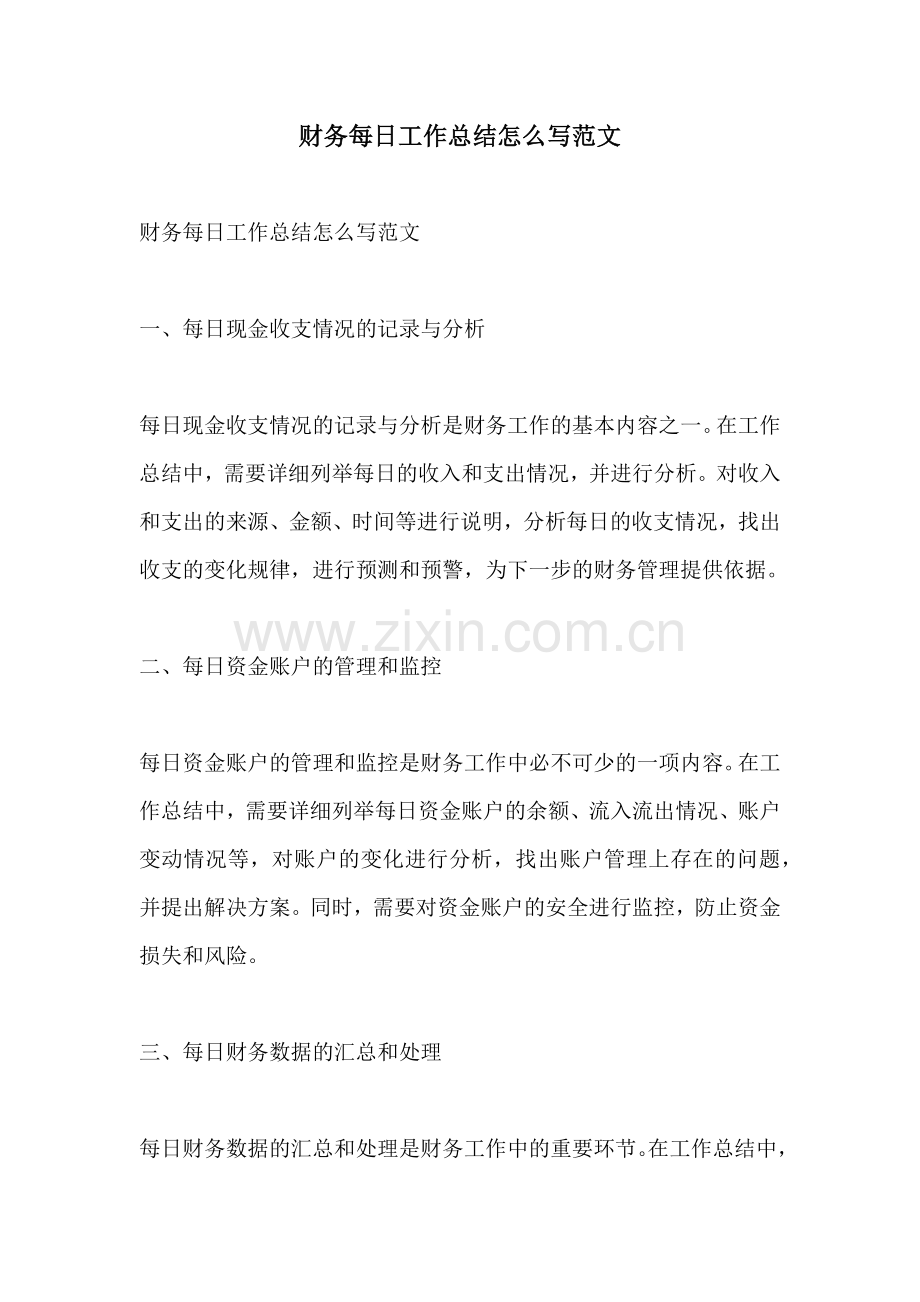 财务每日工作总结怎么写范文

财务每日工作总结怎么写范文

一、每日现金收支情况的记录与分析

每日现金收支情况的记录与分析是财务工作的基本内容之一。在工作总结中，需要详细列举每日的收入和支出情况，并进行分析。对收入和支出的来源、金额、时间等进行说明，分析每日的收支情况，找出收支的变化规律，进行预测和预警，为下一步的财务管理提供依据。

www.zixin.com.cn

二、每日资金账户的管理和监控

每日资金账户的管理和监控是财务工作中必不可少的一项内容。在工作总结中，需要详细列举每日资金账户的余额、流入流出情况、账户变动情况等，对账户的变化进行分析，找出账户管理上存在的问题，并提出解决方案。同时，需要对资金账户的安全进行监控，防止资金损失和风险。

三、每日财务数据的汇总和处理

每日财务数据的汇总和处理是财务工作中的重要环节。在工作总结中，